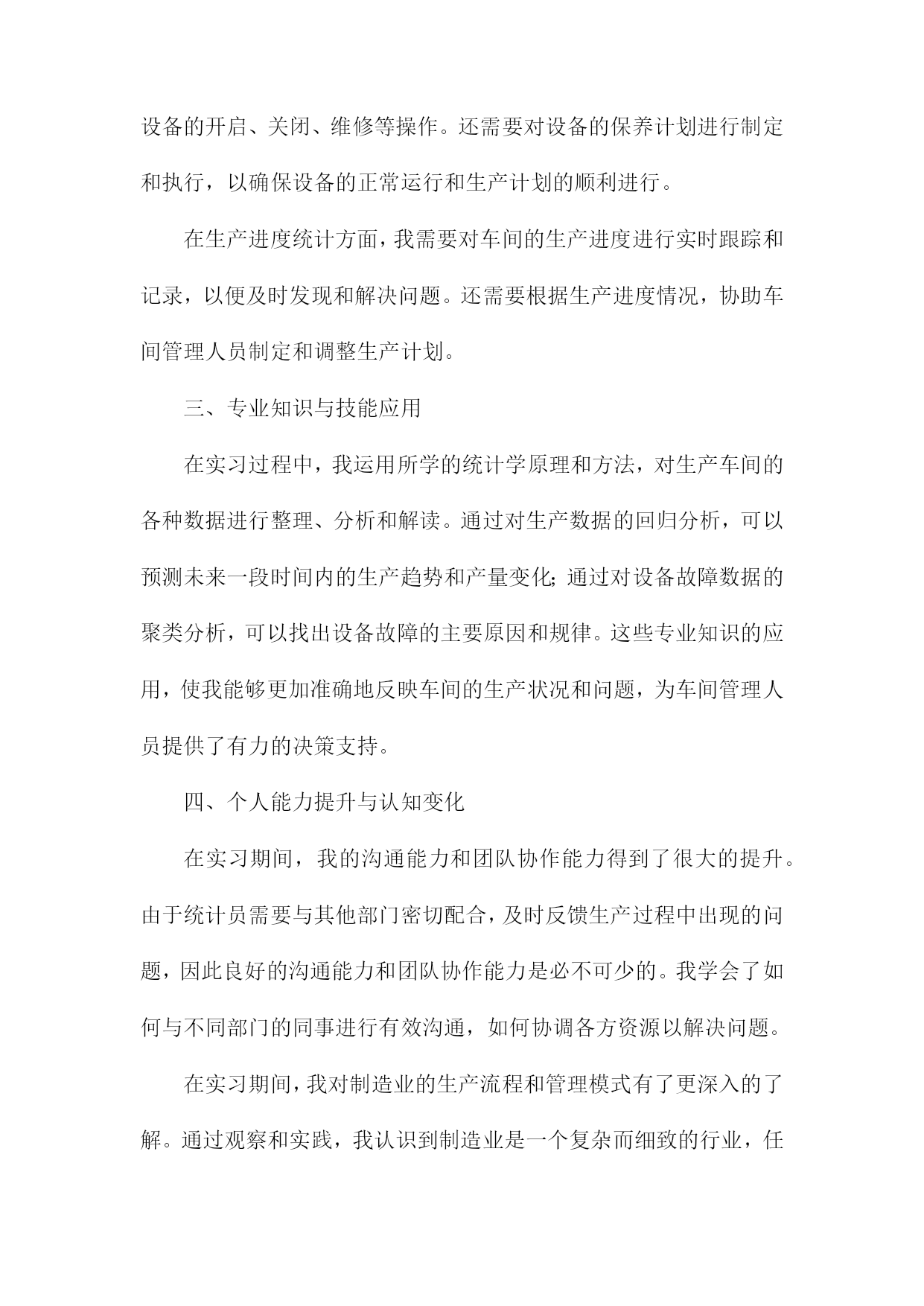 设备的开启、关闭、维修等操作。还需要对设备的保养计划进行制定和执行，以确保设备的正常运行和生产计划的顺利进行。

在生产进度统计方面，我需要对车间的生产进度进行实时跟踪和记录，以便及时发现和解决问题。还需要根据生产进度情况，协助车间管理人员制定和调整生产计划。

三、专业知识与技能应用

在实习过程中，我运用所学的统计学原理和方法，对生产车间的各种数据进行整理、分析和解读。通过对生产数据的回归分析，可以预测未来一段时间内的生产趋势和产量变化；通过对设备故障数据的聚类分析，可以找出设备故障的主要原因和规律。这些专业知识的应用，使我能够更加准确地反映车间的生产状况和问题，为车间管理人员提供了有力的决策支持。

四、个人能力提升与认知变化

在实习期间，我的沟通能力和团队协作能力得到了很大的提升。由于统计员需要与其他部门密切配合，及时反馈生产过程中出现的问题，因此良好的沟通能力和团队协作能力是必不可少的。我学会了如何与不同部门的同事进行有效沟通，如何协调各方资源以解决问题。

在实习期间，我对制造业的生产流程和管理模式有了更深入的了解。通过观察和实践，我认识到制造业是一个复杂而细致的行业，任